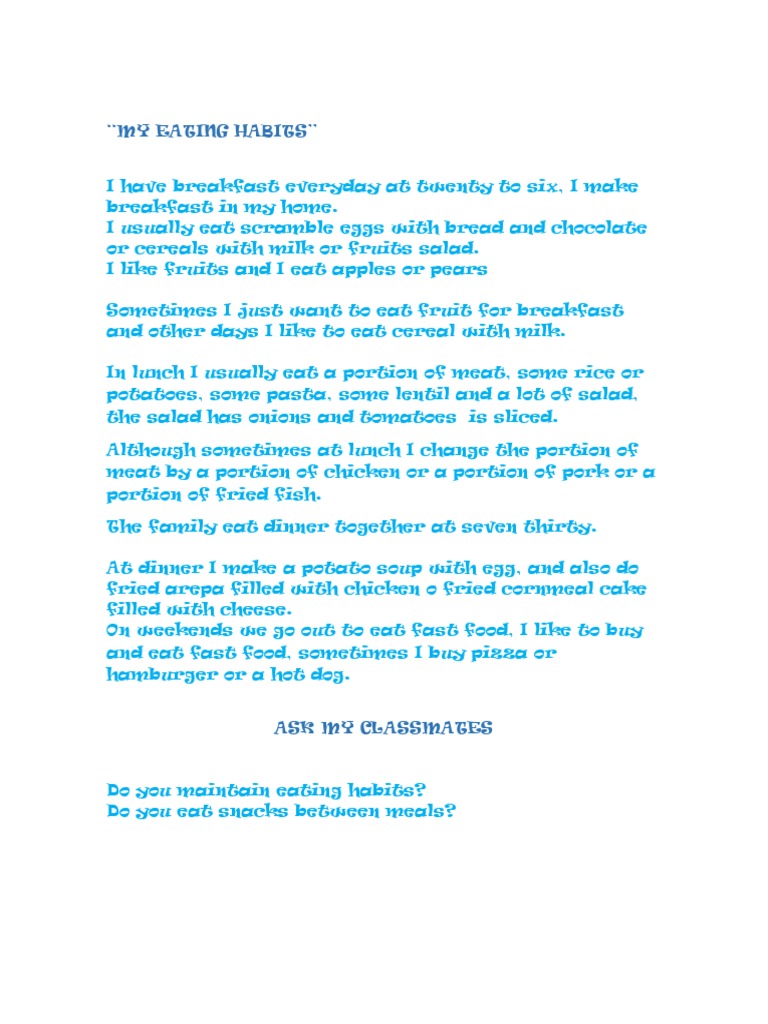 ¨MY EATING HABITS¨

I have breakfast everyday at twenty to six, I make breakfast in my home.
I usually eat scramble eggs with bread and chocolate or cereals with milk or fruits salad.
I like fruits and I eat apples or pears

Sometimes I just want to eat fruit for breakfast and other days I like to eat cereal with milk.

In lunch I usually eat a portion of meat, some rice or potatoes, some pasta, some lentil and a lot of salad, the salad has onions and tomatoes is sliced.

Although sometimes at lunch I change the portion of meat by a portion of chicken or a portion of pork or a portion of fried fish.

The family eat dinner together at seven thirty.

At dinner I make a potato soup with egg, and also do fried arepa filled with chicken o fried cornmeal cake filled with cheese.
On weekends we go out to eat fast food, I like to buy and eat fast food, sometimes I buy pizza or hamburger or a hot dog.

ASK MY CLASSMATES

Do you maintain eating habits?
Do you eat snacks between meals?